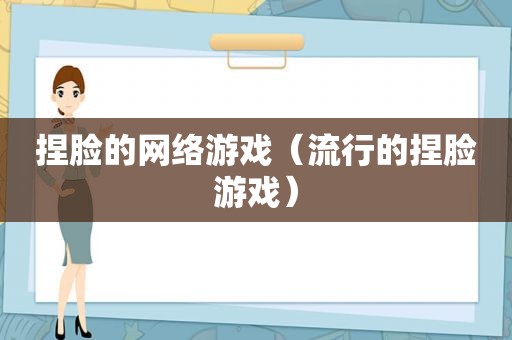 捏脸的网络游戏（流行的捏脸游戏）